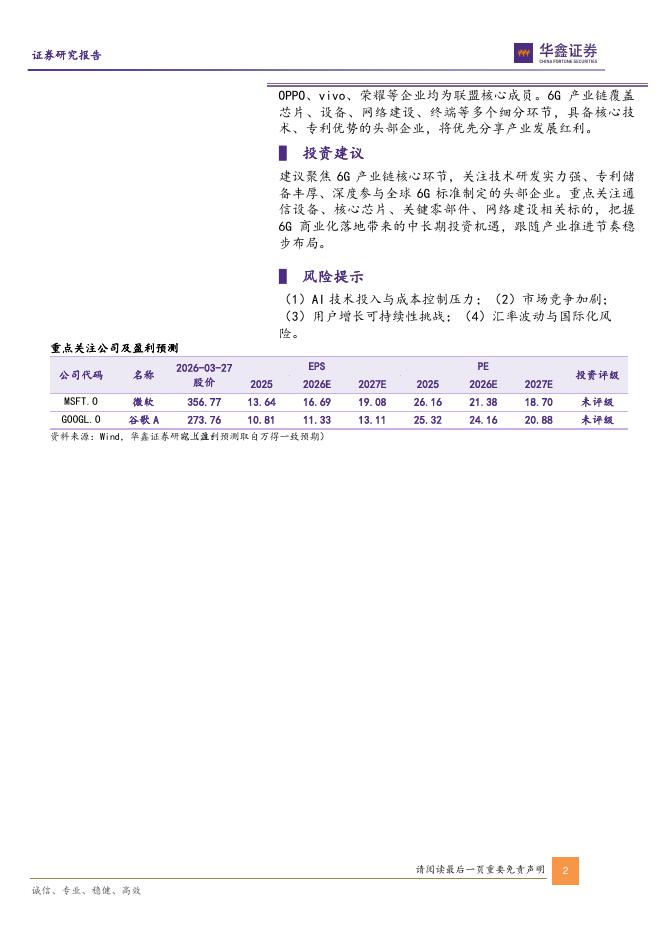 证券研究报告

华鑫证券
CHINA FORTUNE SECURITIES

OPPO、vivo、荣耀等企业均为联盟核心成员。6G 产业链覆盖芯片、设备、网络建设、终端等多个细分环节，具备核心技术、专利优势的头部企业，将优先分享产业发展红利。

投资建议

建议聚焦 6G 产业链核心环节，关注技术研发实力强、专利储备丰厚、深度参与全球 6G 标准制定的头部企业。重点关注通信设备、核心芯片、关键零部件、网络建设相关标的，把握 6G 商业化落地带来的中长期投资机遇，跟随产业推进节奏稳步布局。

风险提示

（1）AI 技术投入与成本控制压力；（2）市场竞争加剧；（3）用户增长可持续性挑战；（4）汇率波动与国际化风险。

重点关注公司及盈利预测

| 公司代码 | 名称 | 2026-03-27 股价 | EPS 2025 | EPS 2026E | EPS 2027E | PE 2025 | PE 2026E | PE 2027E | 投资评级 |
|---|---|---|---|---|---|---|---|---|---|
| MSFT.O | 微软 | 356.77 | 13.64 | 16.69 | 19.08 | 26.16 | 21.38 | 18.70 | 未评级 |
| GOOGL.O | 谷歌 A | 273.76 | 10.81 | 11.33 | 13.11 | 25.32 | 24.16 | 20.88 | 未评级 |

资料来源：Wind，华鑫证券研究（盈利预测取自万得一致预期）

请阅读最后一页重要免责声明 2

诚信、专业、稳健、高效